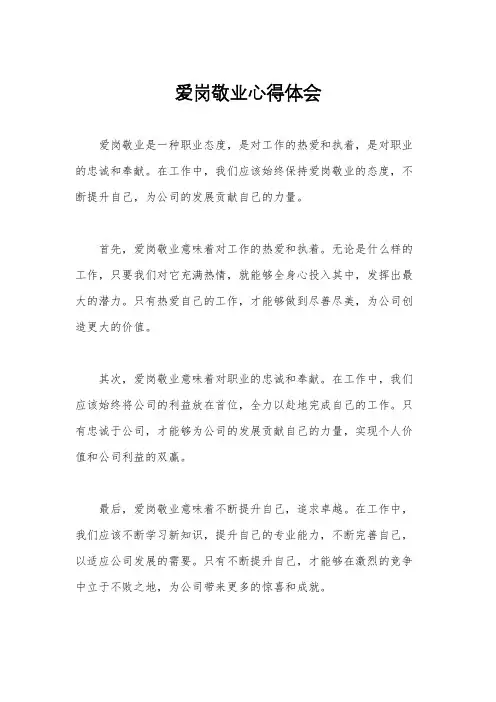 爱岗敬业心得体会

爱岗敬业是一种职业态度，是对工作的热爱和执着，是对职业的忠诚和奉献。在工作中，我们应该始终保持爱岗敬业的态度，不断提升自己，为公司的发展贡献自己的力量。

首先，爱岗敬业意味着对工作的热爱和执着。无论是什么样的工作，只要我们对它充满热情，就能够全身心投入其中，发挥出最大的潜力。只有热爱自己的工作，才能够做到尽善尽美，为公司创造更大的价值。

其次，爱岗敬业意味着对职业的忠诚和奉献。在工作中，我们应该始终将公司的利益放在首位，全力以赴地完成自己的工作。只有忠诚于公司，才能够为公司的发展贡献自己的力量，实现个人价值和公司利益的双赢。

最后，爱岗敬业意味着不断提升自己，追求卓越。在工作中，我们应该不断学习新知识，提升自己的专业能力，不断完善自己，以适应公司发展的需要。只有不断提升自己，才能够在激烈的竞争中立于不败之地，为公司带来更多的惊喜和成就。